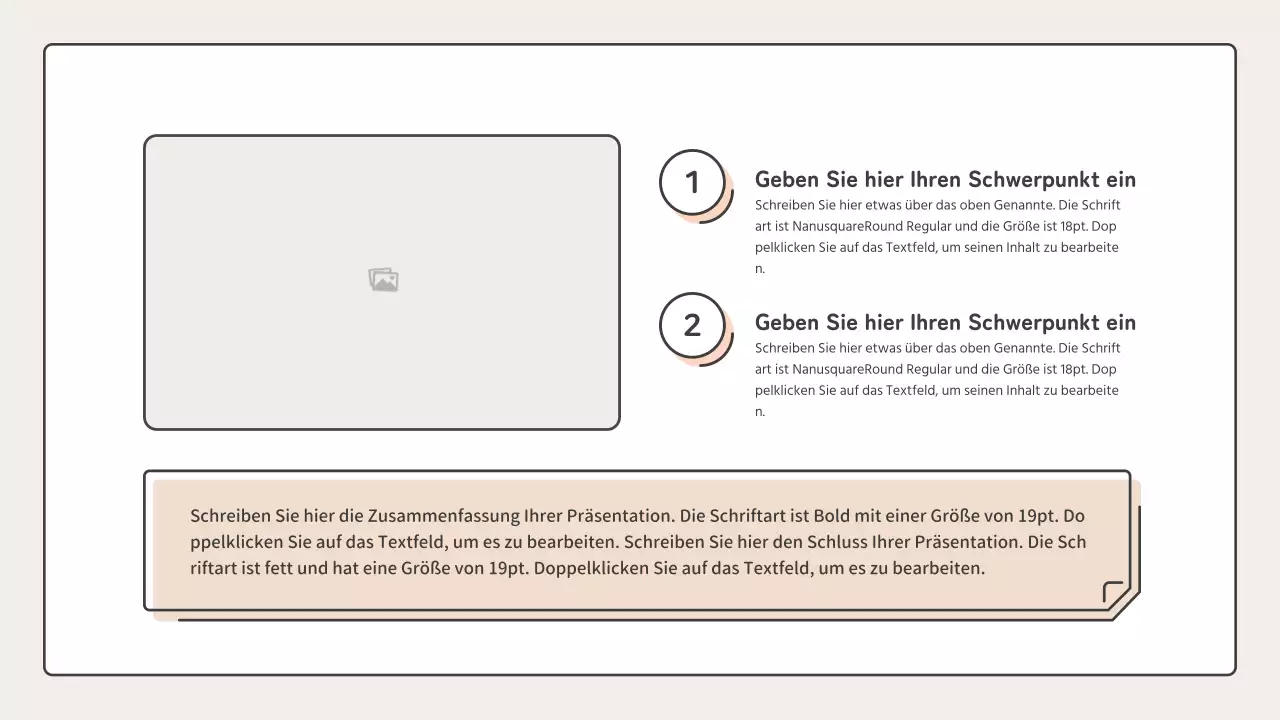 1

Geben Sie hier Ihren Schwerpunkt ein

Schreiben Sie hier etwas über das oben Genannte. Die Schrift art ist NanusquareRound Regular und die Größe ist 18pt. Dop pelklicken Sie auf das Textfeld, um seinen Inhalt zu bearbeite n.

2

Geben Sie hier Ihren Schwerpunkt ein

Schreiben Sie hier etwas über das oben Genannte. Die Schrift art ist NanusquareRound Regular und die Größe ist 18pt. Dop pelklicken Sie auf das Textfeld, um seinen Inhalt zu bearbeite n.

Schreiben Sie hier die Zusammenfassung Ihrer Präsentation. Die Schriftart ist Bold mit einer Größe von 19pt. Do ppelklicken Sie auf das Textfeld, um es zu bearbeiten. Schreiben Sie hier den Schluss Ihrer Präsentation. Die Sch riftart ist fett und hat eine Größe von 19pt. Doppelklicken Sie auf das Textfeld, um es zu bearbeiten.